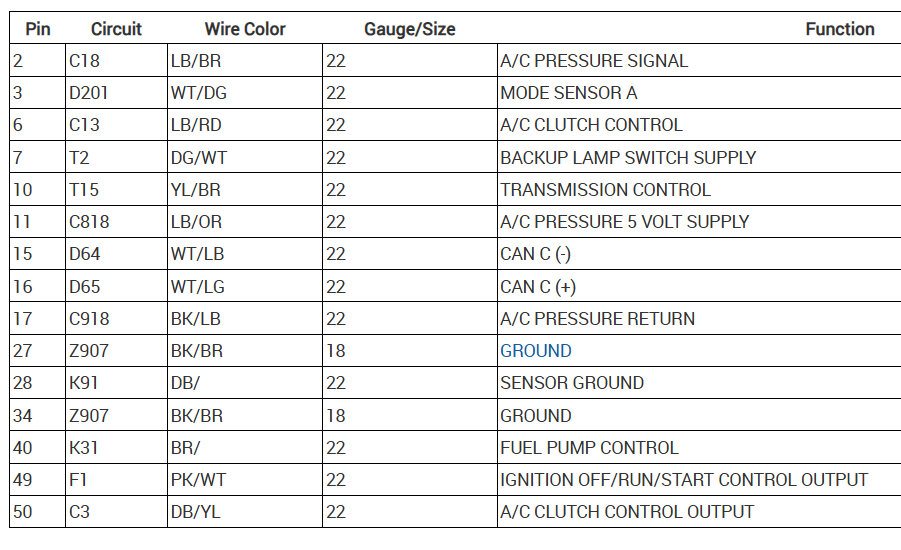 | Pin | Circuit | Wire Color | Gauge/Size | Function |
|---|---|---|---|---|
| 2 | C18 | LB/BR | 22 | A/C PRESSURE SIGNAL |
| 3 | D201 | WT/DG | 22 | MODE SENSOR A |
| 6 | C13 | LB/RD | 22 | A/C CLUTCH CONTROL |
| 7 | T2 | DG/WT | 22 | BACKUP LAMP SWITCH SUPPLY |
| 10 | T15 | YL/BR | 22 | TRANSMISSION CONTROL |
| 11 | C818 | LB/OR | 22 | A/C PRESSURE 5 VOLT SUPPLY |
| 15 | D64 | WT/LB | 22 | CAN C (-) |
| 16 | D65 | WT/LG | 22 | CAN C (+) |
| 17 | C918 | BK/LB | 22 | A/C PRESSURE RETURN |
| 27 | Z907 | BK/BR | 18 | GROUND |
| 28 | K91 | DB/ | 22 | SENSOR GROUND |
| 34 | Z907 | BK/BR | 18 | GROUND |
| 40 | K31 | BR/ | 22 | FUEL PUMP CONTROL |
| 49 | F1 | PK/WT | 22 | IGNITION OFF/RUN/START CONTROL OUTPUT |
| 50 | C3 | DB/YL | 22 | A/C CLUTCH CONTROL OUTPUT |